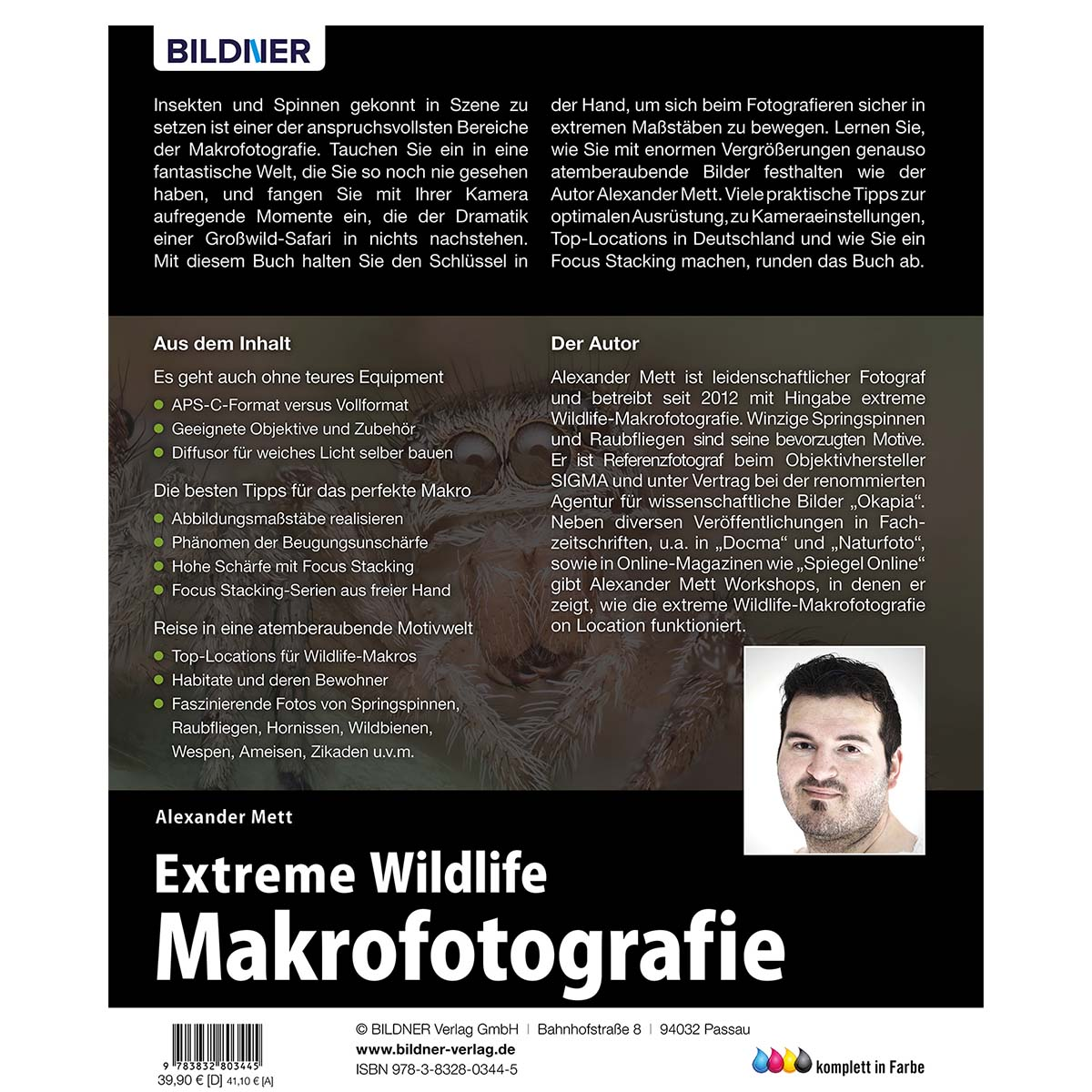 BILDNER

Insekten und Spinnen gekonnt in Szene zu setzen ist einer der anspruchsvollsten Bereiche der Makrofotografie. Tauchen Sie ein in eine fantastische Welt, die Sie so noch nie gesehen haben, und fangen Sie mit Ihrer Kamera aufregende Momente ein, die der Dramatik einer Großwild-Safari in nichts nachstehen. Mit diesem Buch halten Sie den Schlüssel in der Hand, um sich beim Fotografieren sicher in extremen Maßstäben zu bewegen. Lernen Sie, wie Sie mit enormen Vergrößerungen genauso atemberaubende Bilder festhalten wie der Autor Alexander Mett. Viele praktische Tipps zur optimalen Ausrüstung, zu Kameraeinstellungen, Top-Locations in Deutschland und wie Sie ein Focus Stacking machen, runden das Buch ab.

Aus dem Inhalt

Es geht auch ohne teures Equipment

• APS-C-Format versus Vollformat
• Geeignete Objektive und Zubehör
• Diffusor für weiches Licht selber bauen

Die besten Tipps für das perfekte Makro

• Abbildungsmaßstäbe realisieren
• Phänomen der Beugungsunschärfe
• Hohe Schärfe mit Focus Stacking
• Focus Stacking-Serien aus freier Hand

Reise in eine atemberaubende Motivwelt

• Top-Locations für Wildlife-Makros
• Habitate und deren Bewohner
• Faszinierende Fotos von Springspinnen, Raubfliegen, Hornissen, Wildbienen, Wespen, Ameisen, Zikaden u.v.m.

Der Autor

Alexander Mett ist leidenschaftlicher Fotograf und betreibt seit 2012 mit Hingabe extreme Wildlife-Makrofotografie. Winzige Springspinnen und Raubfliegen sind seine bevorzugten Motive. Er ist Referenzfotograf beim Objektivhersteller SIGMA und unter Vertrag bei der renommierten Agentur für wissenschaftliche Bilder „Okapia“. Neben diversen Veröffentlichungen in Fachzeitschriften, u.a. in „Docma“ und „Naturfoto“, sowie in Online-Magazinen wie „Spiegel Online“ gibt Alexander Mett Workshops, in denen er zeigt, wie die extreme Wildlife-Makrofotografie on Location funktioniert.

Alexander Mett

Extreme Wildlife
Makrofotografie

9 783832 803445
39,90 € [D] 41,10 € [A]

© BILDNER Verlag GmbH | Bahnhofstraße 8 | 94032 Passau
www.bildner-verlag.de
ISBN 978-3-8328-0344-5

komplett in Farbe